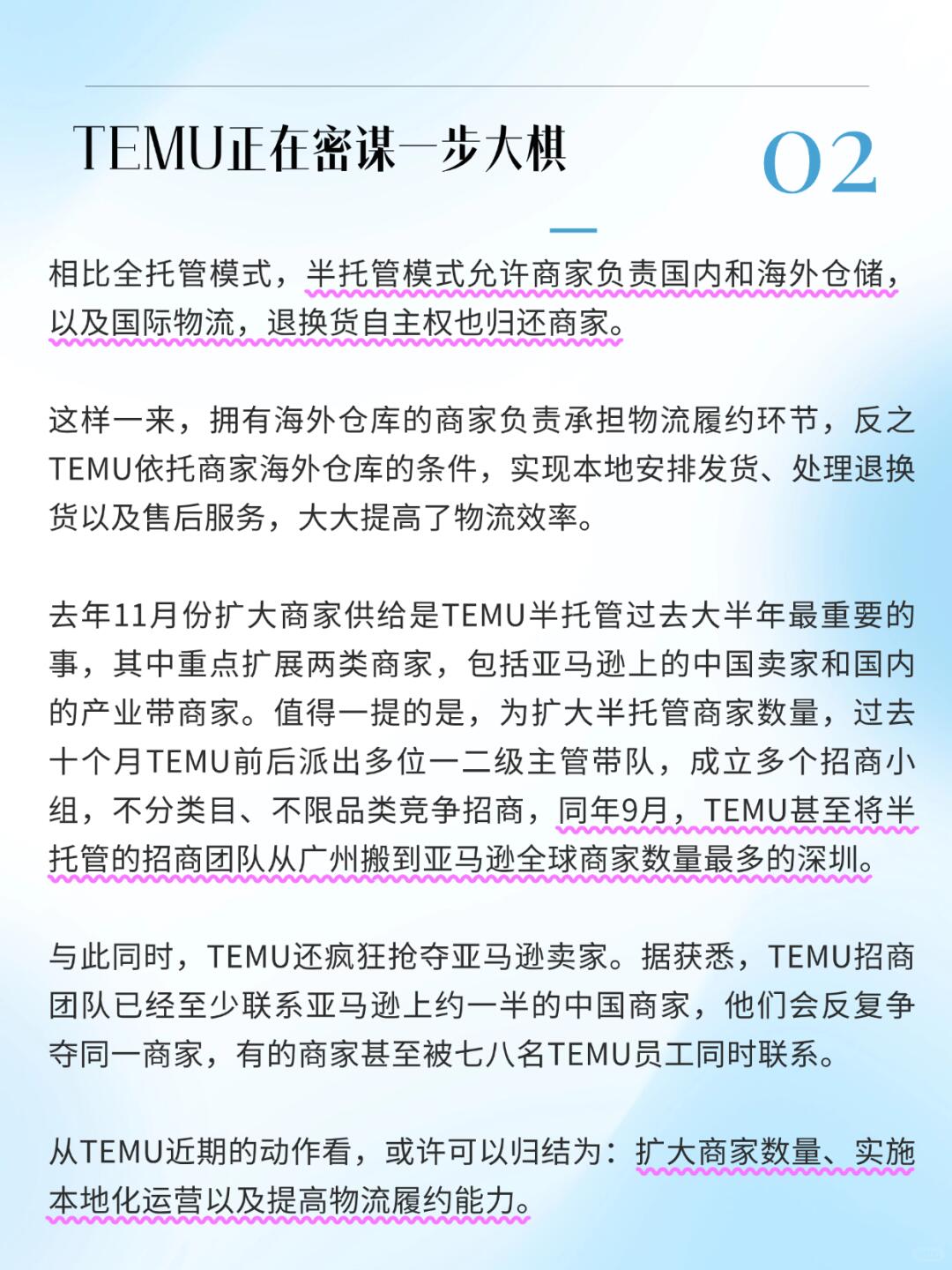 TEMU正在密谋一步大棋

02

相比全托管模式，半托管模式允许商家负责国内和海外仓储，以及国际物流，退换货自主权也归还商家。

这样一来，拥有海外仓库的商家负责承担物流履约环节，反之TEMU依托商家海外仓库的条件，实现本地安排发货、处理退换货以及售后服务，大大提高了物流效率。

去年11月份扩大商家供给是TEMU半托管过去大半年最重要的事，其中重点扩展两类商家，包括亚马逊上的中国卖家和国内的产业带商家。值得一提的是，为扩大半托管商家数量，过去十个月TEMU前后派出多位一二级主管带队，成立多个招商小组，不分类目、不限品类竞争招商，同年9月，TEMU甚至将半托管的招商团队从广州搬到亚马逊全球商家数量最多的深圳。

与此同时，TEMU还疯狂抢夺亚马逊卖家。据获悉，TEMU招商团队已经至少联系亚马逊上约一半的中国商家，他们会反复争夺同一商家，有的商家甚至被七八名TEMU员工同时联系。

从TEMU近期的动作看，或许可以归结为：扩大商家数量、实施本地化运营以及提高物流履约能力。